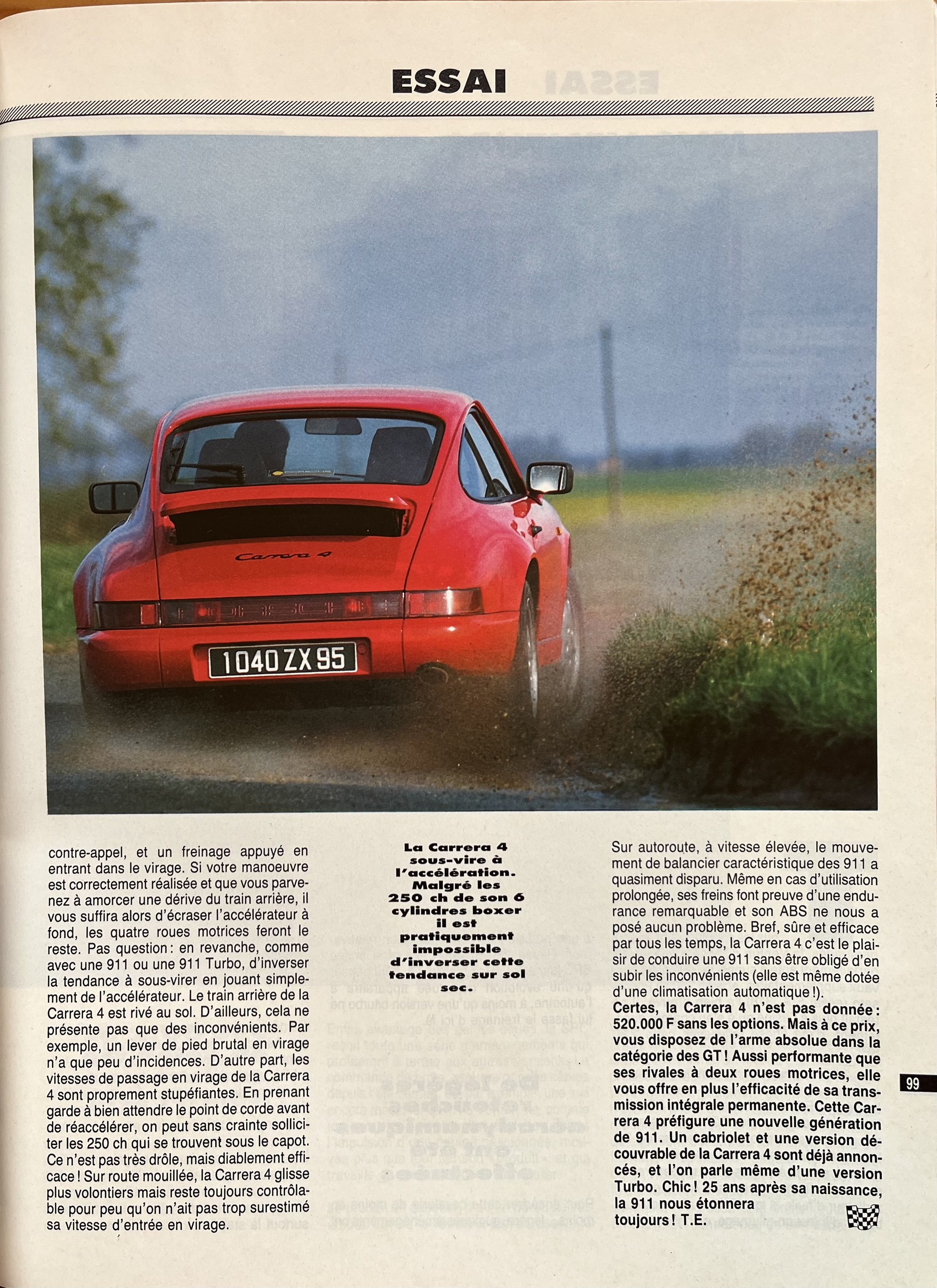 ESSAI

Carrera 4

1040 ZX 95

contre-appel, et un freinage appuyé en entrant dans le virage. Si votre manoeuvre est correctement réalisée et que vous parvenez à amorcer une dérive du train arrière, il vous suffira alors d'écraser l'accélérateur à fond, les quatre roues motrices feront le reste. Pas question : en revanche, comme avec une 911 ou une 911 Turbo, d'inverser la tendance à sous-virer en jouant simplement de l'accélérateur. Le train arrière de la Carrera 4 est rivé au sol. D'ailleurs, cela ne présente pas que des inconvénients. Par exemple, un lever de pied brutal en virage n'a que peu d'incidences. D'autre part, les vitesses de passage en virage de la Carrera 4 sont proprement stupéfiantes. En prenant garde à bien attendre le point de corde avant de réaccélérer, on peut sans crainte solliciter les 250 ch qui se trouvent sous le capot. Ce n'est pas très drôle, mais diablement efficace ! Sur route mouillée, la Carrera 4 glisse plus volontiers mais reste toujours contrôlable pour peu qu'on n'ait pas trop surestimé sa vitesse d'entrée en virage.

La Carrera 4 sous-vire à l'accélération. Malgré les 250 ch de son 6 cylindres boxer il est pratiquement impossible d'inverser cette tendance sur sol sec.

Sur autoroute, à vitesse élevée, le mouvement de balancier caractéristique des 911 a quasiment disparu. Même en cas d'utilisation prolongée, ses freins font preuve d'une endurance remarquable et son ABS ne nous a posé aucun problème. Bref, sûre et efficace par tous les temps, la Carrera 4 c'est le plaisir de conduire une 911 sans être obligé d'en subir les inconvénients (elle est même dotée d'une climatisation automatique !).
Certes, la Carrera 4 n'est pas donnée : 520.000 F sans les options. Mais à ce prix, vous disposez de l'arme absolue dans la catégorie des GT ! Aussi performante que ses rivales à deux roues motrices, elle vous offre en plus l'efficacité de sa transmission intégrale permanente. Cette Carrera 4 préfigure une nouvelle génération de 911. Un cabriolet et une version découvrable de la Carrera 4 sont déjà annoncés, et l'on parle même d'une version Turbo. Chic ! 25 ans après sa naissance, la 911 nous étonnera toujours ! T.E.

99